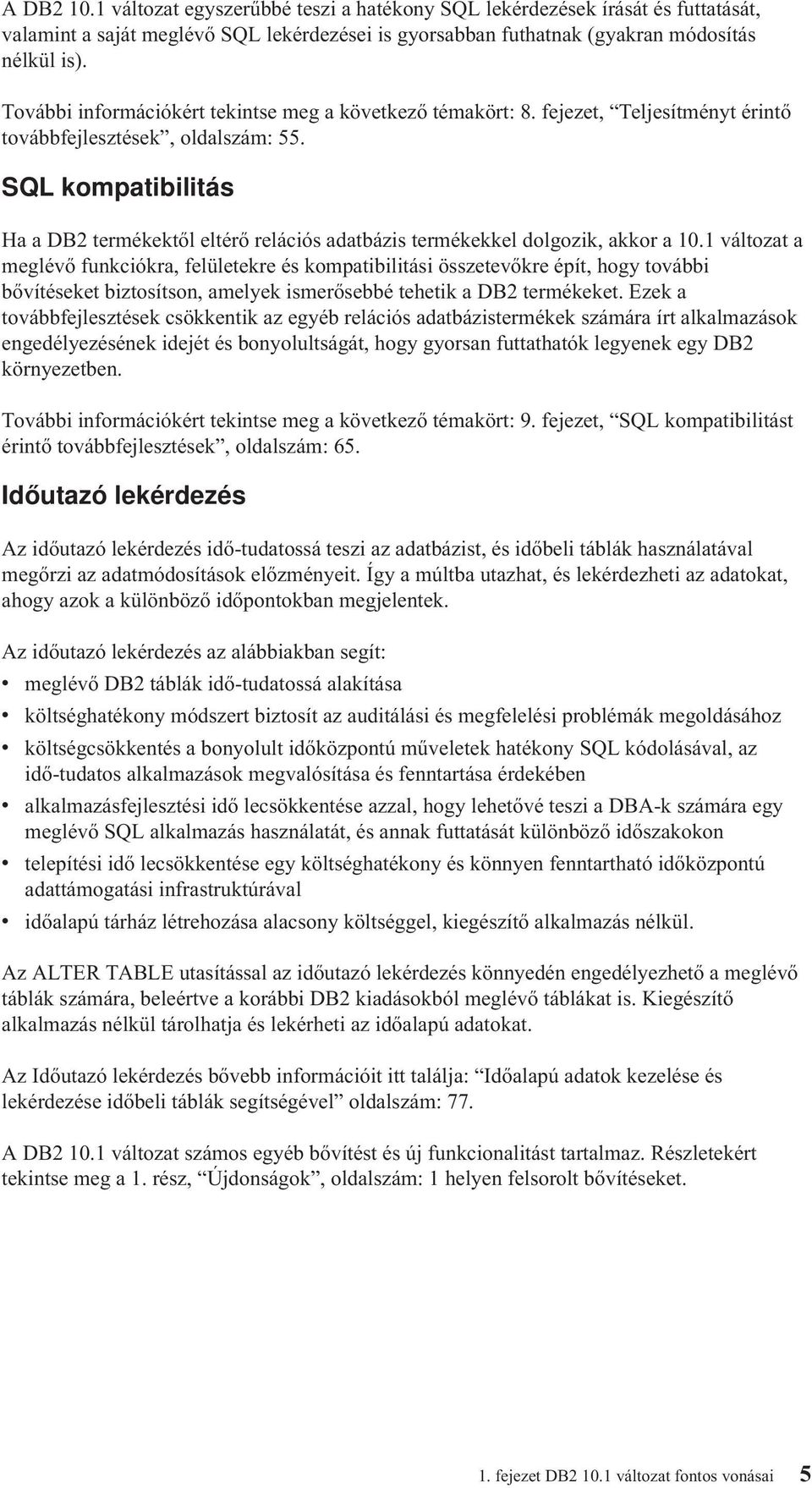 A DB2 10.1 változat egyszerűbbé teszi a hatékony SQL lekérdezések írását és futtatását, valamint a saját meglévő SQL lekérdezései is gyorsabban futhatnak (gyakran módosítás nélkül is).

További információkért tekintse meg a következő témakört: 8. fejezet, “Teljesítményt érintő továbbfejlesztések”, oldalszám: 55.

SQL kompatibilitás

Ha a DB2 termékektől eltérő relációs adatbázis termékekkel dolgozik, akkor a 10.1 változat a meglévő funkciókra, felületekre és kompatibilitási összetevőkre épít, hogy további bővítéseket biztosítson, amelyek ismerősebbé tehetik a DB2 termékeket. Ezek a továbbfejlesztések csökkentik az egyéb relációs adatbázistermékek számára írt alkalmazások engedélyezésének idejét és bonyolultságát, hogy gyorsan futtathatók legyenek egy DB2 környezetben.

További információkért tekintse meg a következő témakört: 9. fejezet, “SQL kompatibilitást érintő továbbfejlesztések”, oldalszám: 65.

Időutazó lekérdezés

Az időutazó lekérdezés idő-tudatossá teszi az adatbázist, és időbeli táblák használatával megőrzi az adatmódosítások előzményeit. Így a múltba utazhat, és lekérdezheti az adatokat, ahogy azok a különböző időpontokban megjelentek.

Az időutazó lekérdezés az alábbiakban segít:
• meglévő DB2 táblák idő-tudatossá alakítása
• költséghatékony módszert biztosít az auditálási és megfelelési problémák megoldásához
• költségcsökkentés a bonyolult időközpontú műveletek hatékony SQL kódolásával, az idő-tudatos alkalmazások megvalósítása és fenntartása érdekében
• alkalmazásfejlesztési idő lecsökkentése azzal, hogy lehetővé teszi a DBA-k számára egy meglévő SQL alkalmazás használatát, és annak futtatását különböző időszakokon
• telepítési idő lecsökkentése egy költséghatékony és könnyen fenntartható időközpontú adattámogatási infrastruktúrával
• időalapú tárház létrehozása alacsony költséggel, kiegészítő alkalmazás nélkül.

Az ALTER TABLE utasítással az időutazó lekérdezés könnyedén engedélyezhető a meglévő táblák számára, beleértve a korábbi DB2 kiadásokból meglévő táblákat is. Kiegészítő alkalmazás nélkül tárolhatja és lekérheti az időalapú adatokat.

Az Időutazó lekérdezés bővebb információit itt találja: “Időalapú adatok kezelése és lekérdezése időbeli táblák segítségével” oldalszám: 77.

A DB2 10.1 változat számos egyéb bővítést és új funkcionalitást tartalmaz. Részletekért tekintse meg a 1. rész, “Újdonságok”, oldalszám: 1 helyen felsorolt bővítéseket.

1. fejezet DB2 10.1 változat fontos vonásai 5